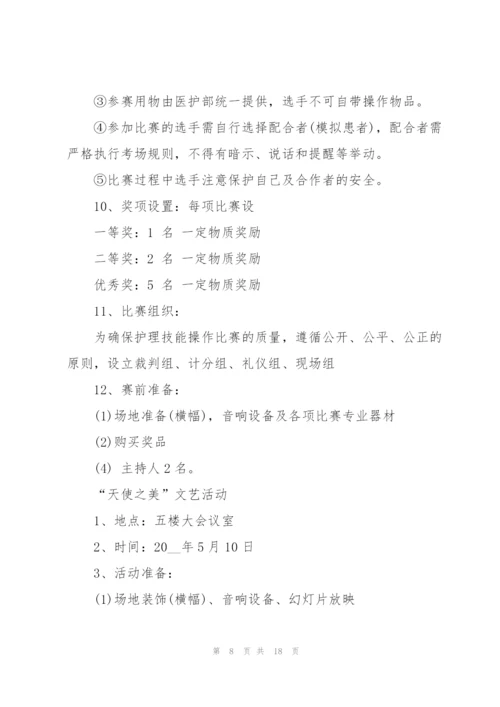 ③参赛用物由医护部统一提供，选手不可自带操作物品。

④参加比赛的选手需自行选择配合者(模拟患者)，配合者需严格执行考场规则，不得有暗示、说话和提醒等举动。

⑤比赛过程中选手注意保护自己及合作者的安全。

10、奖项设置：每项比赛设

一等奖：1 名 一定物质奖励

二等奖：2 名 一定物质奖励

优秀奖：5 名 一定物质奖励

11、比赛组织：

为确保护理技能操作比赛的质量，遵循公开、公平、公正的原则，设立裁判组、计分组、礼仪组、现场组

12、赛前准备：

(1)场地准备(横幅)，音响设备及各项比赛专业器材

(2)购买奖品

(4) 主持人 2 名。

“天使之美”文艺活动

1、地点：五楼大会议室

2、时间：20__年 5 月 10 日

3、活动准备：

(1)场地装饰(横幅)、音响设备、幻灯片放映

第 8 页 共 18 页